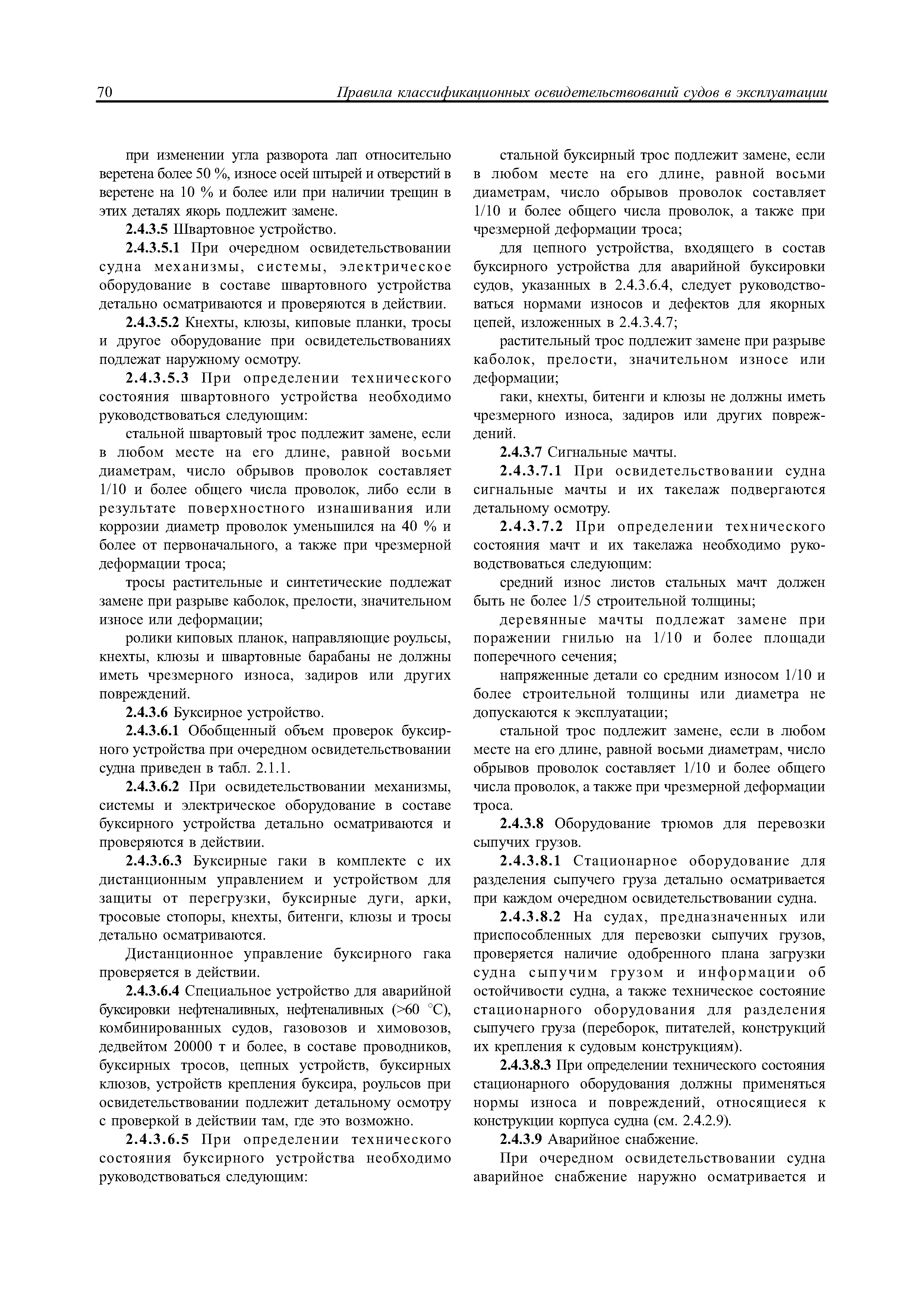 70 Правила классификационных освидетельствований судов в эксплуатации

при изменении угла разворота лап относительно веретена более 50 %, износе осей штырей и отверстий в веретене на 10 % и более или при наличии трещин в этих деталях якорь подлежит замене.

2.4.3.5 Швартовное устройство.

2.4.3.5.1 При очередном освидетельствовании судна механизмы, системы, электрическое оборудование в составе швартовного устройства детально осматриваются и проверяются в действии.

2.4.3.5.2 Кнехты, клюзы, киповые планки, тросы и другое оборудование при освидетельствованиях подлежат наружному осмотру.

2.4.3.5.3 При определении технического состояния швартовного устройства необходимо руководствоваться следующим:

стальной швартовый трос подлежит замене, если в любом месте на его длине, равной восьми диаметрам, число обрывов проволок составляет 1/10 и более общего числа проволок, либо если в результате поверхностного изнашивания или коррозии диаметр проволок уменьшился на 40 % и более от первоначального, а также при чрезмерной деформации троса;

тросы растительные и синтетические подлежат замене при разрыве каболок, прелости, значительном износе или деформации;

ролики киповых планок, направляющие роульсы, кнехты, клюзы и швартовные барабаны не должны иметь чрезмерного износа, задиров или других повреждений.

2.4.3.6 Буксирное устройство.

2.4.3.6.1 Обобщенный объем проверок буксирного устройства при очередном освидетельствовании судна приведен в табл. 2.1.1.

2.4.3.6.2 При освидетельствовании механизмы, системы и электрическое оборудование в составе буксирного устройства детально осматриваются и проверяются в действии.

2.4.3.6.3 Буксирные гаки в комплекте с их дистанционным управлением и устройством для защиты от перегрузки, буксирные дуги, арки, тросовые стопоры, кнехты, битенги, клюзы и тросы детально осматриваются.

Дистанционное управление буксирного гака проверяется в действии.

2.4.3.6.4 Специальное устройство для аварийной буксировки нефтеналивных, нефтеналивных (>60 °С), комбинированных судов, газовозов и химовозов, дедвейтом 20000 т и более, в составе проводников, буксирных тросов, цепных устройств, буксирных клюзов, устройств крепления буксира, роульсов при освидетельствовании подлежит детальному осмотру с проверкой в действии там, где это возможно.

2.4.3.6.5 При определении технического состояния буксирного устройства необходимо руководствоваться следующим:

стальной буксирный трос подлежит замене, если в любом месте на его длине, равной восьми диаметрам, число обрывов проволок составляет 1/10 и более общего числа проволок, а также при чрезмерной деформации троса;

для цепного устройства, входящего в состав буксирного устройства для аварийной буксировки судов, указанных в 2.4.3.6.4, следует руководствоваться нормами износов и дефектов для якорных цепей, изложенных в 2.4.3.4.7;

растительный трос подлежит замене при разрыве каболок, прелости, значительном износе или деформации;

гаки, кнехты, битенги и клюзы не должны иметь чрезмерного износа, задиров или других повреждений.

2.4.3.7 Сигнальные мачты.

2.4.3.7.1 При освидетельствовании судна сигнальные мачты и их такелаж подвергаются детальному осмотру.

2.4.3.7.2 При определении технического состояния мачт и их такелажа необходимо руководствоваться следующим:

средний износ листов стальных мачт должен быть не более 1/5 строительной толщины;

деревянные мачты подлежат замене при поражении гнилью на 1/10 и более площади поперечного сечения;

напряженные детали со средним износом 1/10 и более строительной толщины или диаметра не допускаются к эксплуатации;

стальной трос подлежит замене, если в любом месте на его длине, равной восьми диаметрам, число обрывов проволок составляет 1/10 и более общего числа проволок, а также при чрезмерной деформации троса.

2.4.3.8 Оборудование трюмов для перевозки сыпучих грузов.

2.4.3.8.1 Стационарное оборудование для разделения сыпучего груза детально осматривается при каждом очередном освидетельствовании судна.

2.4.3.8.2 На судах, предназначенных или приспособленных для перевозки сыпучих грузов, проверяется наличие одобренного плана загрузки судна сыпучим грузом и информации об остойчивости судна, а также техническое состояние стационарного оборудования для разделения сыпучего груза (переборок, питателей, конструкций их крепления к судовым конструкциям).

2.4.3.8.3 При определении технического состояния стационарного оборудования должны применяться нормы износа и повреждений, относящиеся к конструкции корпуса судна (см. 2.4.2.9).

2.4.3.9 Аварийное снабжение.

При очередном освидетельствовании судна аварийное снабжение наружно осматривается и